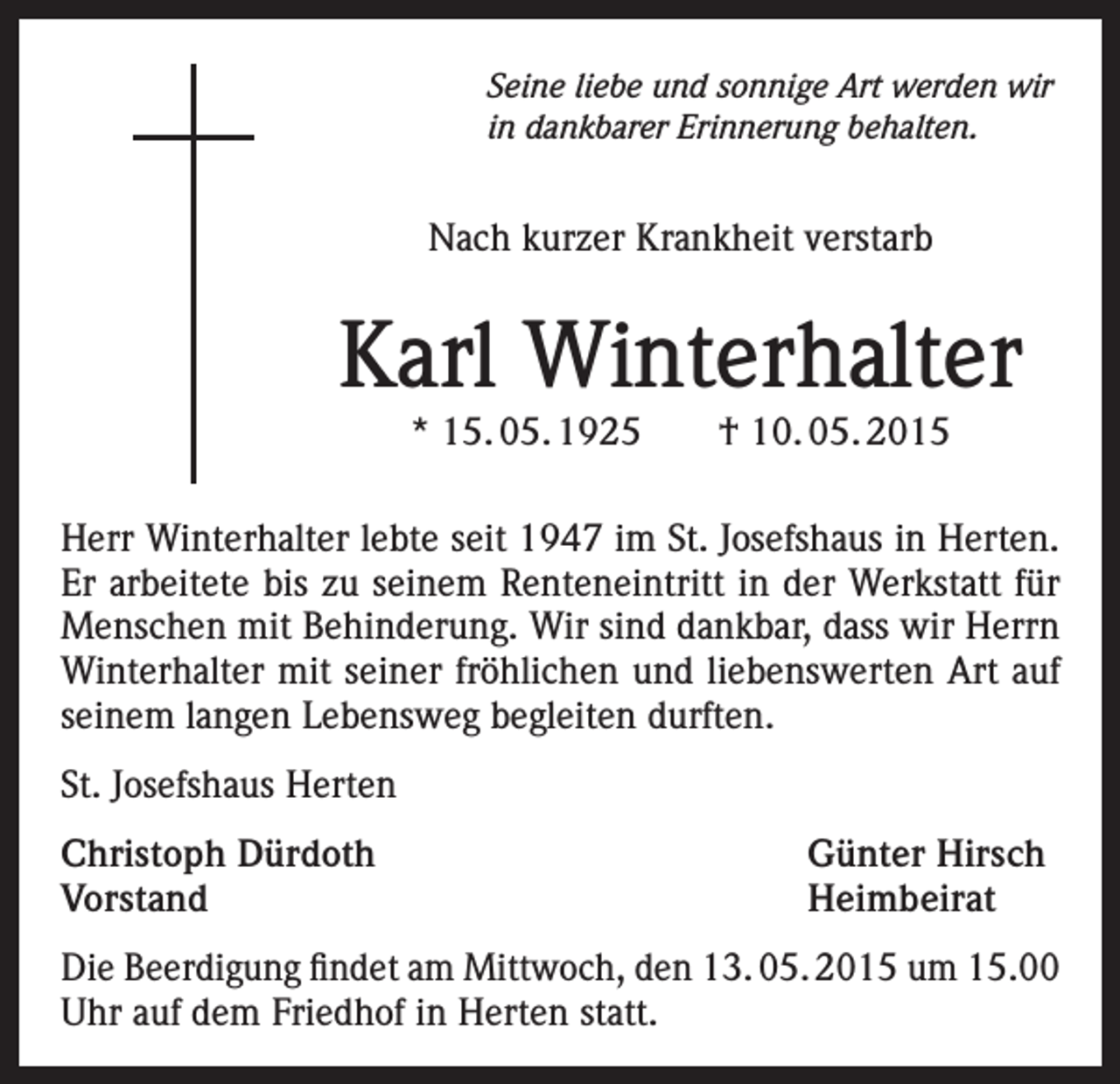 Seine liebe und sonnige Art werden wir in dankbarer Erinnerung behalten.

Nach kurzer Krankheit verstarb

Karl Winterhalter

* 15.05.1925 † 10.05.2015

Herr Winterhalter lebte seit 1947 im St. Josefshaus in Herten. Er arbeitete bis zu seinem Renteneintritt in der Werkstatt für Menschen mit Behinderung. Wir sind dankbar, dass wir Herrn Winterhalter mit seiner fröhlichen und liebenswerten Art auf seinem langen Lebensweg begleiten durften.

St. Josefshaus Herten

Christoph Dürdoth
Vorstand

Günter Hirsch
Heimbeirat

Die Beerdigung findet am Mittwoch, den 13.05.2015 um 15.00 Uhr auf dem Friedhof in Herten statt.